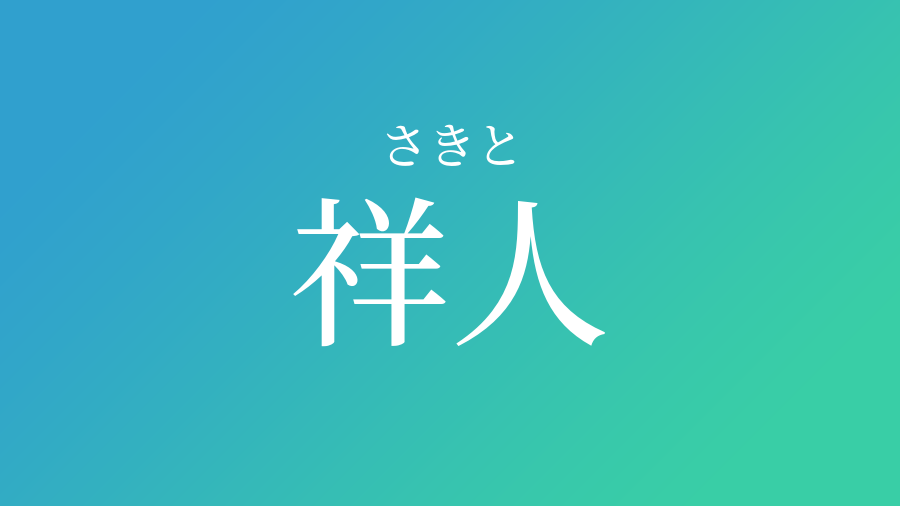 さきと
祥人